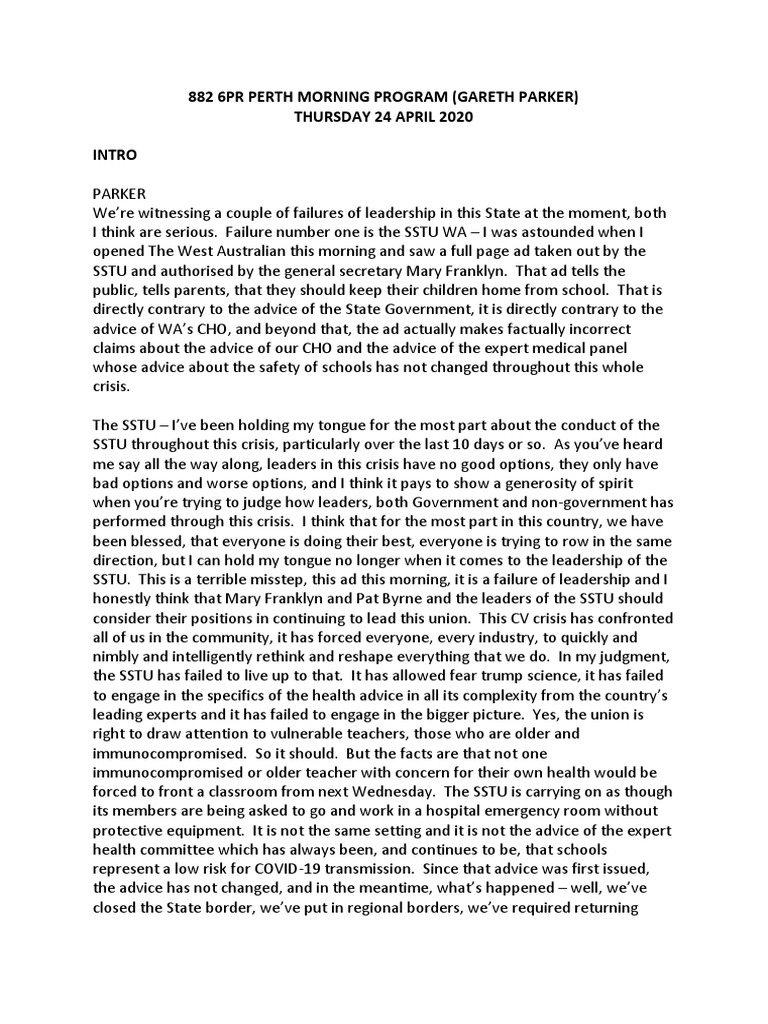 882 6PR PERTH MORNING PROGRAM (GARETH PARKER)
THURSDAY 24 APRIL 2020

INTRO

PARKER
We're witnessing a couple of failures of leadership in this State at the moment, both I think are serious. Failure number one is the SSTU WA – I was astounded when I opened The West Australian this morning and saw a full page ad taken out by the SSTU and authorised by the general secretary Mary Franklyn. That ad tells the public, tells parents, that they should keep their children home from school. That is directly contrary to the advice of the State Government, it is directly contrary to the advice of WA's CHO, and beyond that, the ad actually makes factually incorrect claims about the advice of our CHO and the advice of the expert medical panel whose advice about the safety of schools has not changed throughout this whole crisis.

The SSTU – I've been holding my tongue for the most part about the conduct of the SSTU throughout this crisis, particularly over the last 10 days or so. As you've heard me say all the way along, leaders in this crisis have no good options, they only have bad options and worse options, and I think it pays to show a generosity of spirit when you're trying to judge how leaders, both Government and non-government has performed through this crisis. I think that for the most part in this country, we have been blessed, that everyone is doing their best, everyone is trying to row in the same direction, but I can hold my tongue no longer when it comes to the leadership of the SSTU. This is a terrible misstep, this ad this morning, it is a failure of leadership and I honestly think that Mary Franklyn and Pat Byrne and the leaders of the SSTU should consider their positions in continuing to lead this union. This CV crisis has confronted all of us in the community, it has forced everyone, every industry, to quickly and nimbly and intelligently rethink and reshape everything that we do. In my judgment, the SSTU has failed to live up to that. It has allowed fear trump science, it has failed to engage in the specifics of the health advice in all its complexity from the country's leading experts and it has failed to engage in the bigger picture. Yes, the union is right to draw attention to vulnerable teachers, those who are older and immunocompromised. So it should. But the facts are that not one immunocompromised or older teacher with concern for their own health would be forced to front a classroom from next Wednesday. The SSTU is carrying on as though its members are being asked to go and work in a hospital emergency room without protective equipment. It is not the same setting and it is not the advice of the expert health committee which has always been, and continues to be, that schools represent a low risk for COVID-19 transmission. Since that advice was first issued, the advice has not changed, and in the meantime, what's happened – well, we've closed the State border, we've put in regional borders, we've required returning